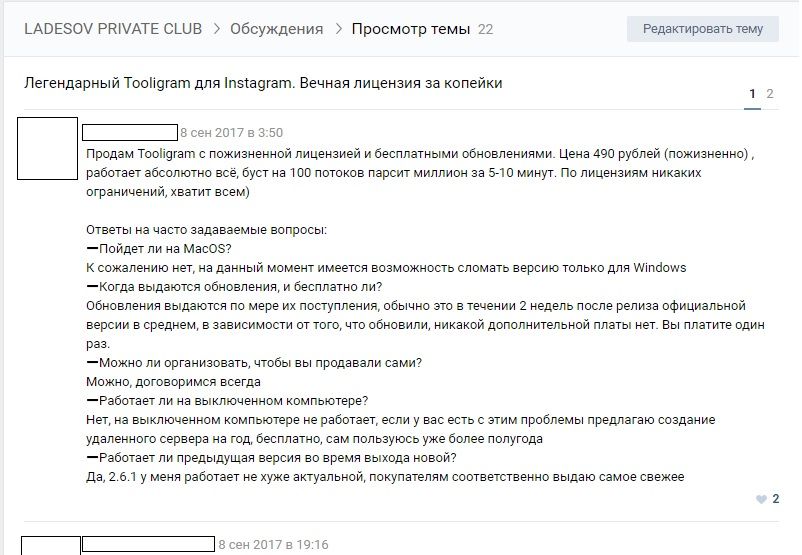 LADESOV PRIVATE CLUB > Обсуждения > Просмотр темы 22

Редактировать тему

Легендарный Tooligram для Instagram. Вечная лицензия за копейки

1 2

8 сен 2017 в 3:50

Продам Tooligram с пожизненной лицензией и бесплатными обновлениями. Цена 490 рублей (пожизненно) , работает абсолютно всё, буст на 100 потоков парсит миллион за 5-10 минут. По лицензиям никаких ограничений, хватит всем)

Ответы на часто задаваемые вопросы:
—Пойдет ли на MacOS?
К сожалению нет, на данный момент имеется возможность сломать версию только для Windows
—Когда выдаются обновления, и бесплатно ли?
Обновления выдаются по мере их поступления, обычно это в течении 2 недель после релиза официальной версии в среднем, в зависимости от того, что обновили, никакой дополнительной платы нет. Вы платите один раз.
—Можно ли организовать, чтобы вы продавали сами?
Можно, договоримся всегда
—Работает ли на выключенном компьютере?
Нет, на выключенном компьютере не работает, если у вас есть с этим проблемы предлагаю создание удаленного сервера на год, бесплатно, сам пользуюсь уже более полугода
—Работает ли предыдущая версия во время выхода новой?
Да, 2.6.1 у меня работает не хуже актуальной, покупателям соответственно выдаю самое свежее

2

8 сен 2017 в 19:16